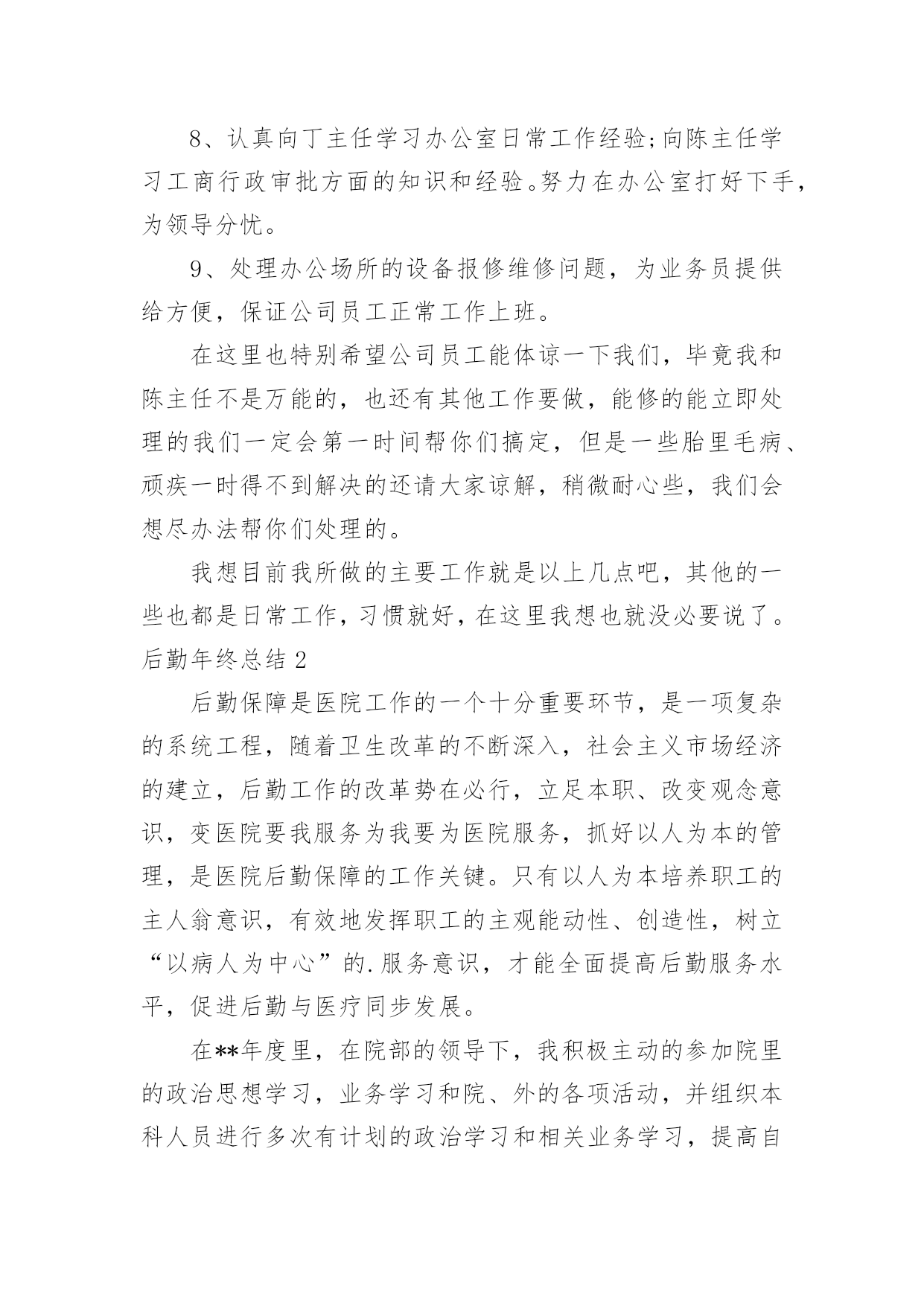 8、认真向丁主任学习办公室日常工作经验;向陈主任学习工商行政审批方面的知识和经验。努力在办公室打好下手，为领导分忧。

9、处理办公场所的设备报修维修问题，为业务员提供给方便，保证公司员工正常工作上班。

在这里也特别希望公司员工能体谅一下我们，毕竟我和陈主任不是万能的，也还有其他工作要做，能修的能立即处理的我们一定会第一时间帮你们搞定，但是一些胎里毛病、顽疾一时得不到解决的还请大家谅解，稍微耐心些，我们会想尽办法帮你们处理的。

我想目前我所做的主要工作就是以上几点吧，其他的一些也都是日常工作，习惯就好，在这里我想也就没必要说了。

后勤年终总结 2

后勤保障是医院工作的一个十分重要环节，是一项复杂的系统工程，随着卫生改革的不断深入，社会主义市场经济的建立，后勤工作的改革势在必行，立足本职、改变观念意识，变医院要我服务为我要为医院服务，抓好以人为本的管理，是医院后勤保障的工作关键。只有以人为本培养职工的主人翁意识，有效地发挥职工的主观能动性、创造性，树立“以病人为中心”的.服务意识，才能全面提高后勤服务水平，促进后勤与医疗同步发展。

在**年度里，在院部的领导下，我积极主动的参加院里的政治思想学习，业务学习和院、外的各项活动，并组织本科人员进行多次有计划的政治学习和相关业务学习，提高自